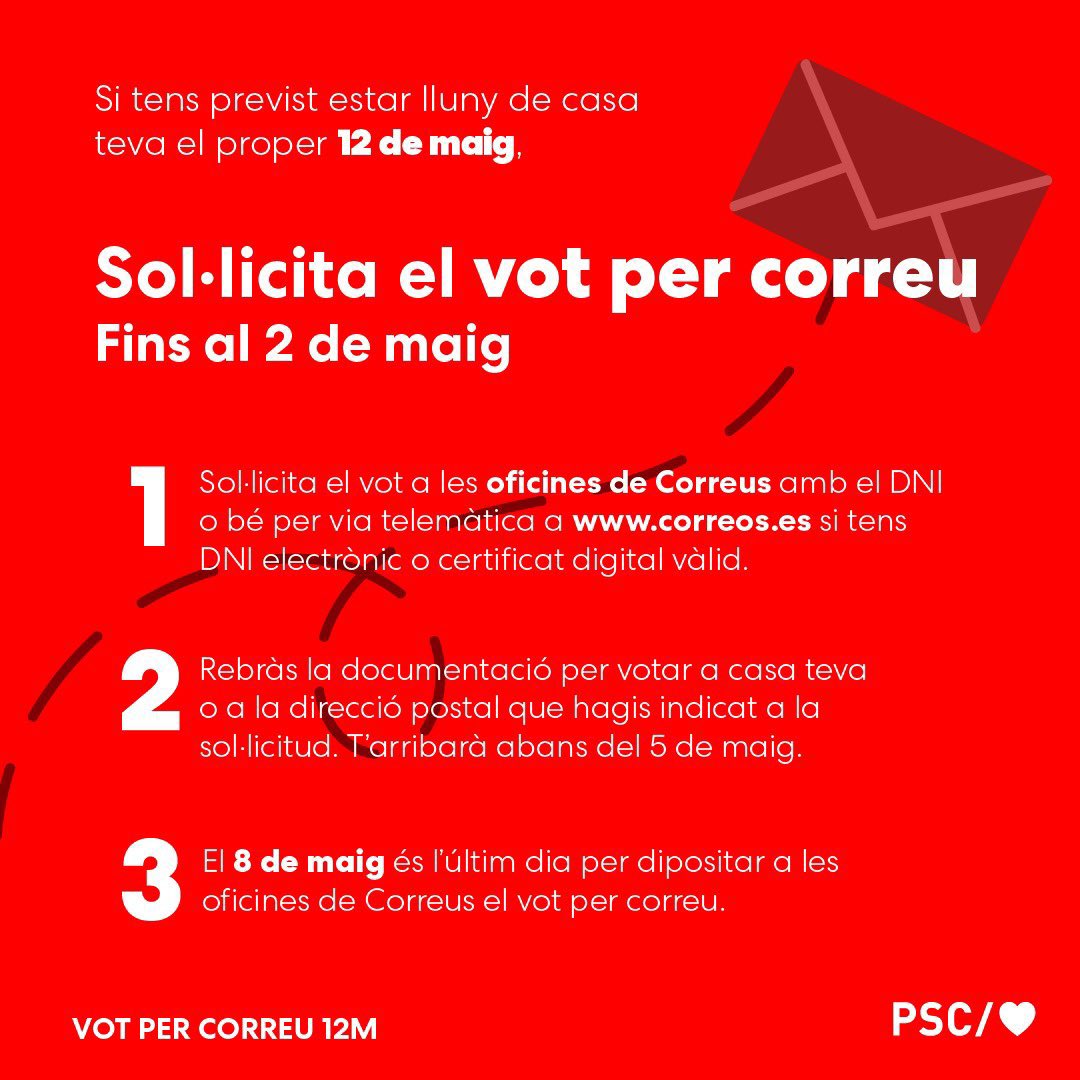 Si tens previst estar lluny de casa teva el proper 12 de maig,

Sol·licita el vot per correu
Fins al 2 de maig

1 Sol·licita el vot a les oficines de Correus amb el DNI o bé per via telemàtica a www.correos.es si tens DNI electrònic o certificat digital vàlid.

2 Rebràs la documentació per votar a casa teva o a la direcció postal que hagis indicat a la sol·licitud. T'arribarà abans del 5 de maig.

3 El 8 de maig és l'últim dia per dipositar a les oficines de Correus el vot per correu.

VOT PER CORREU 12M

PSC/